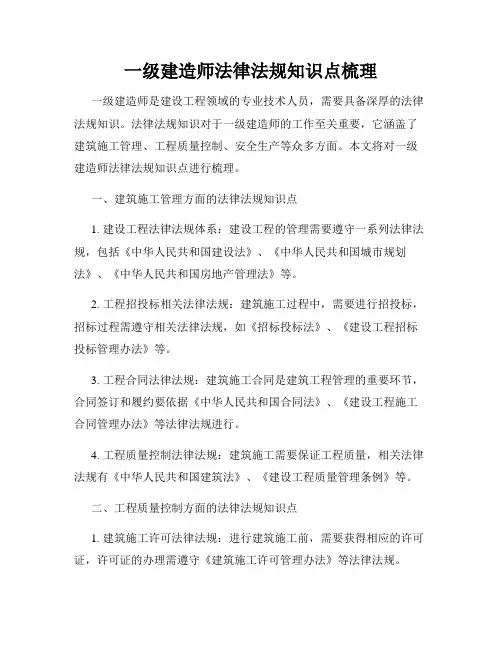 一级建造师法律法规知识点梳理

一级建造师是建设工程领域的专业技术人员，需要具备深厚的法律法规知识。法律法规知识对于一级建造师的工作至关重要，它涵盖了建筑施工管理、工程质量控制、安全生产等众多方面。本文将对一级建造师法律法规知识点进行梳理。

一、建筑施工管理方面的法律法规知识点

1. 建设工程法律法规体系：建设工程的管理需要遵守一系列法律法规，包括《中华人民共和国建设法》、《中华人民共和国城市规划法》、《中华人民共和国房地产管理法》等。

2. 工程招投标相关法律法规：建筑施工过程中，需要进行招投标，招标过程需遵守相关法律法规，如《招标投标法》、《建设工程招标投标管理办法》等。

3. 工程合同法律法规：建筑施工合同是建筑工程管理的重要环节，合同签订和履约要依据《中华人民共和国合同法》、《建设工程施工合同管理办法》等法律法规进行。

4. 工程质量控制法律法规：建筑施工需要保证工程质量，相关法律法规有《中华人民共和国建筑法》、《建设工程质量管理条例》等。

二、工程质量控制方面的法律法规知识点

1. 建筑施工许可法律法规：进行建筑施工前，需要获得相应的许可证，许可证的办理需遵守《建筑施工许可管理办法》等法律法规。